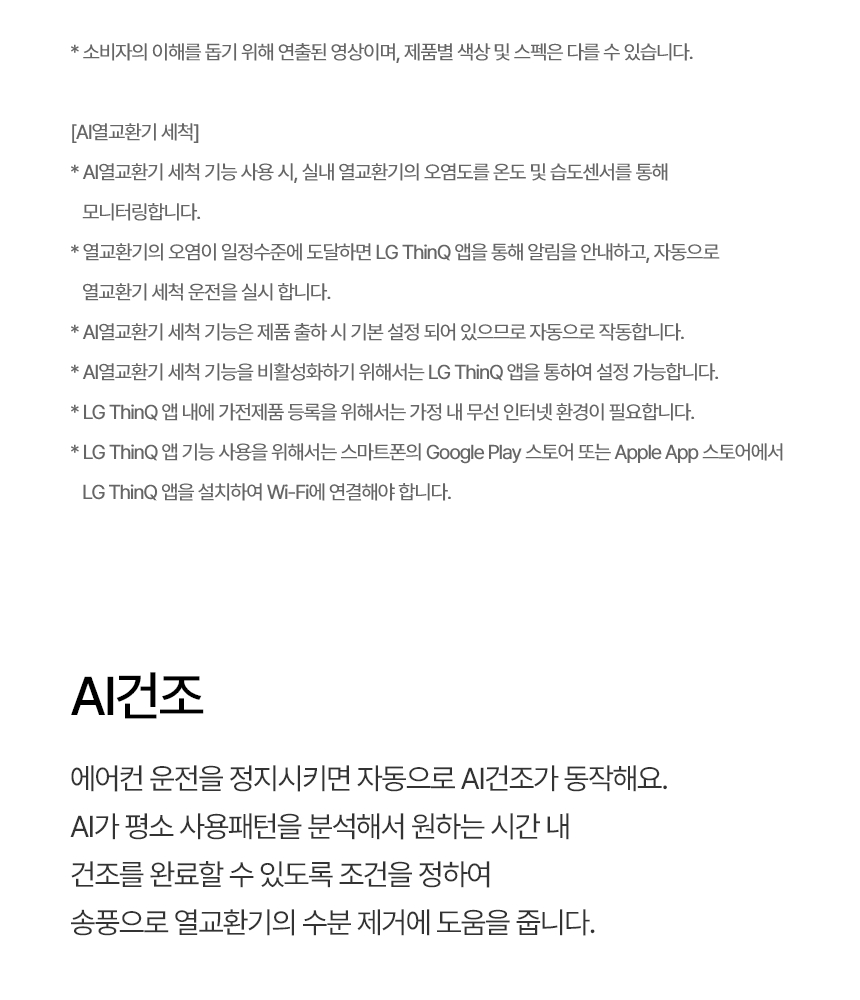 * 소비자의 이해를 돕기 위해 연출된 영상이며, 제품별 색상 및 스펙은 다를 수 있습니다.

[AI열교환기 세척]

* AI열교환기 세척 기능 사용 시, 실내 열교환기의 오염도를 온도 및 습도센서를 통해 모니터링합니다.

* 열교환기의 오염이 일정수준에 도달하면 LG ThinQ 앱을 통해 알림을 안내하고, 자동으로 열교환기 세척 운전을 실시 합니다.

* AI열교환기 세척 기능은 제품 출하 시 기본 설정 되어 있으므로 자동으로 작동합니다.

* AI열교환기 세척 기능을 비활성화하기 위해서는 LG ThinQ 앱을 통하여 설정 가능합니다.

* LG ThinQ 앱 내에 가전제품 등록을 위해서는 가정 내 무선 인터넷 환경이 필요합니다.

* LG ThinQ 앱 기능 사용을 위해서는 스마트폰의 Google Play 스토어 또는 Apple App 스토어에서 LG ThinQ 앱을 설치하여 Wi-Fi에 연결해야 합니다.

AI건조

에어컨 운전을 정지시키면 자동으로 AI건조가 동작해요.
AI가 평소 사용패턴을 분석해서 원하는 시간 내
건조를 완료할 수 있도록 조건을 정하여
송풍으로 열교환기의 수분 제거에 도움을 줍니다.